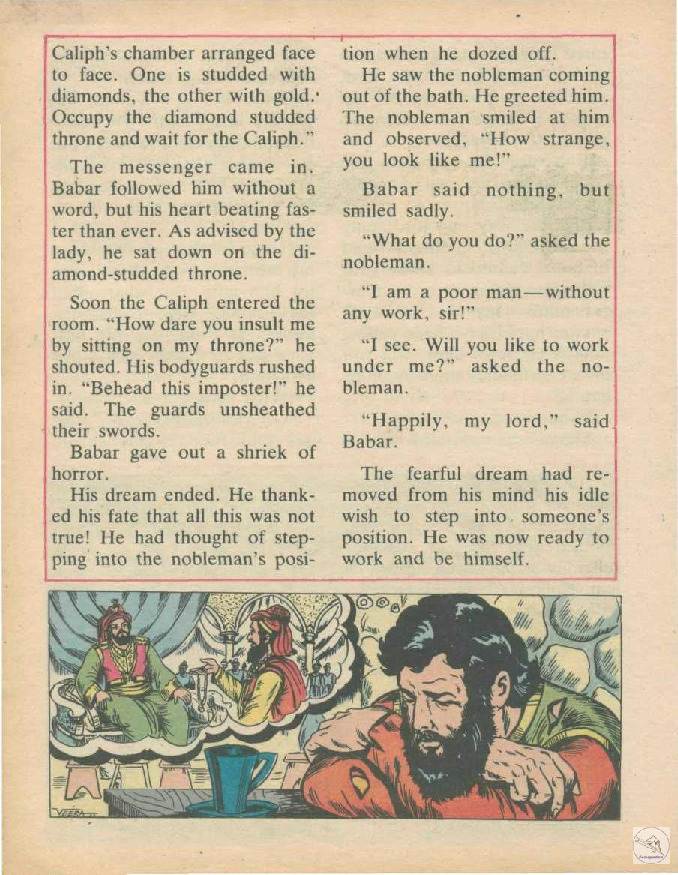 Caliph's chamber arranged face to face. One is studded with diamonds, the other with gold. Occupy the diamond studded throne and wait for the Caliph."

The messenger came in. Babar followed him without a word, but his heart beating faster than ever. As advised by the lady, he sat down on the diamond-studded throne.

Soon the Caliph entered the room. "How dare you insult me by sitting on my throne?" he shouted. His bodyguards rushed in. "Behead this imposter!" he said. The guards unsheathed their swords.

Babar gave out a shriek of horror.

His dream ended. He thanked his fate that all this was not true! He had thought of stepping into the nobleman's position when he dozed off.

He saw the nobleman coming out of the bath. He greeted him. The nobleman smiled at him and observed, "How strange, you look like me!"

Babar said nothing, but smiled sadly.

"What do you do?" asked the nobleman.

"I am a poor man—without any work, sir!"

"I see. Will you like to work under me?" asked the nobleman.

"Happily, my lord," said Babar.

The fearful dream had removed from his mind his idle wish to step into someone's position. He was now ready to work and be himself.

VEERA